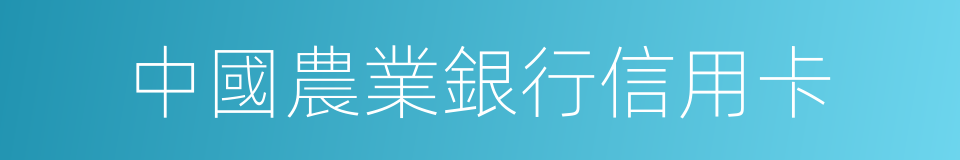 中國農業銀行信用卡